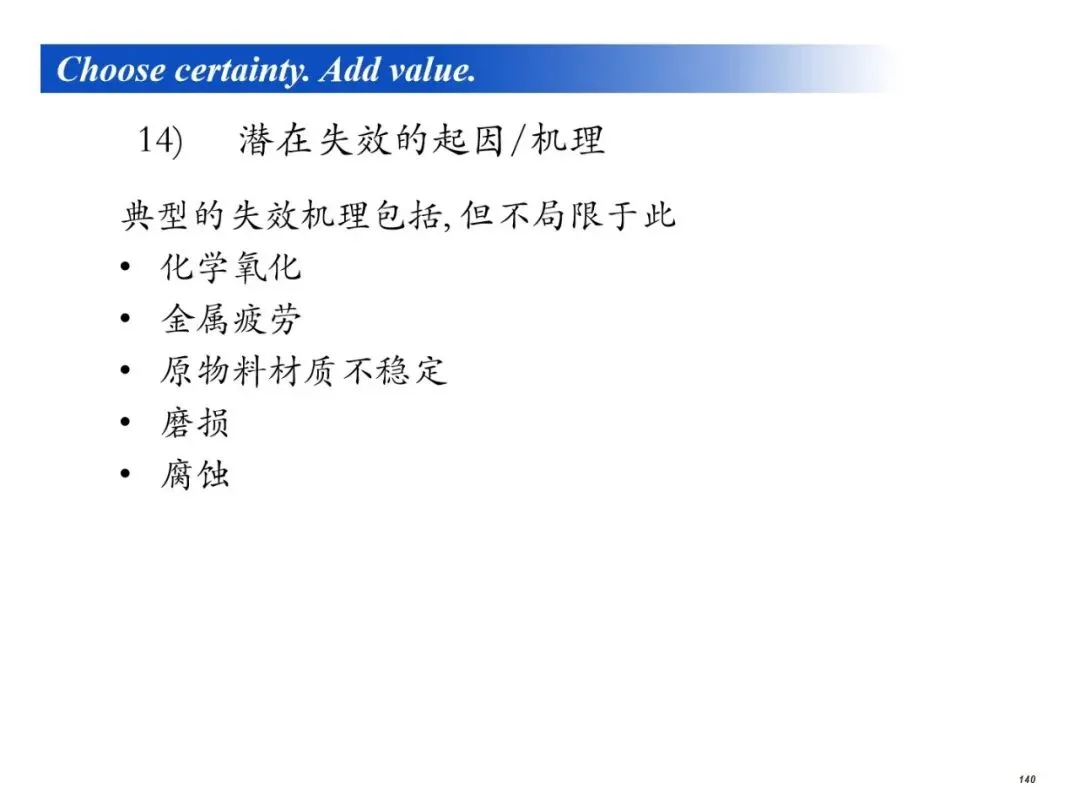 Choose certainty. Add value.

14) 潜在失效的起因/机理

典型的失效机理包括,但不局限于此

• 化学氧化
• 金属疲劳
• 原物料材质不稳定
• 磨损
• 腐蚀

140